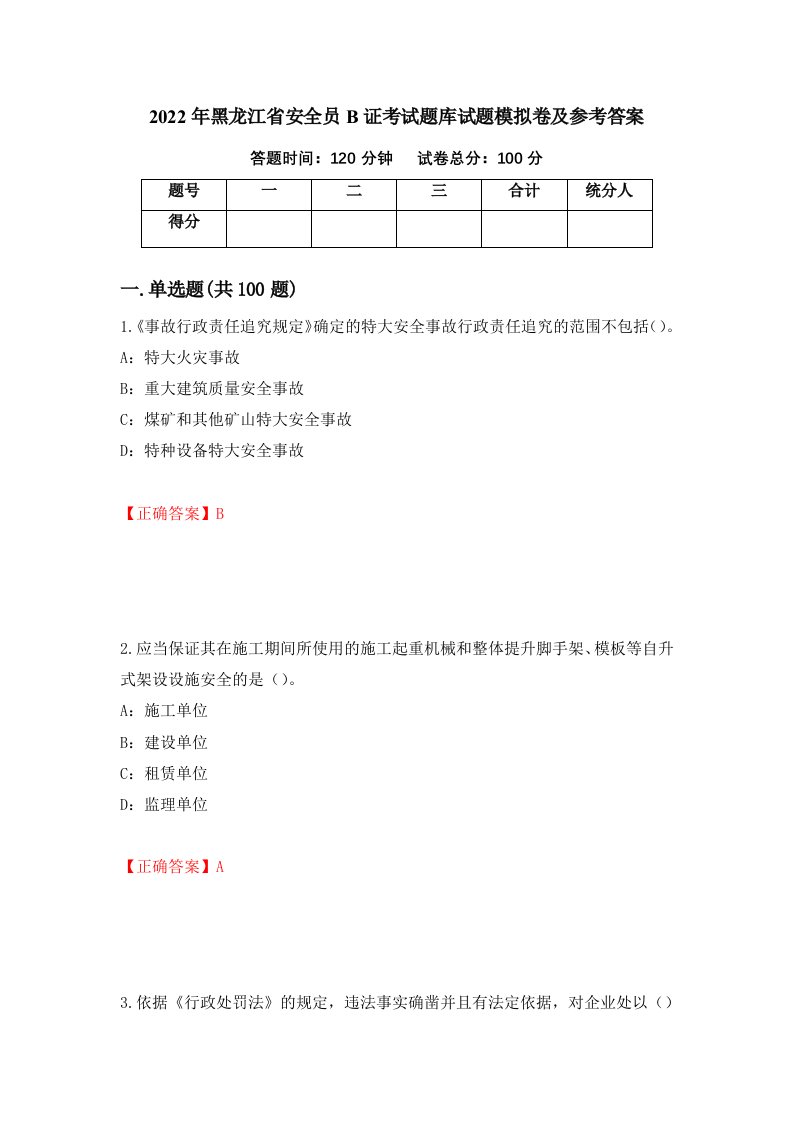 2022年黑龙江省安全员B证考试题库试题模拟卷及参考答案

答题时间：120分钟　　试卷总分：100分

| 题号 | 一 | 二 | 三 | 合计 | 统分人 |
|---|---|---|---|---|---|
| 得分 | | | | | |

一.单选题(共100题)

1.《事故行政责任追究规定》确定的特大安全事故行政责任追究的范围不包括()。

A：特大火灾事故

B：重大建筑质量安全事故

C：煤矿和其他矿山特大安全事故

D：特种设备特大安全事故

【正确答案】B

2.应当保证其在施工期间所使用的施工起重机械和整体提升脚手架、模板等自升式架设设施安全的是（）。

A：施工单位

B：建设单位

C：租赁单位

D：监理单位

【正确答案】A

3.依据《行政处罚法》的规定，违法事实确凿并且有法定依据，对企业处以（）